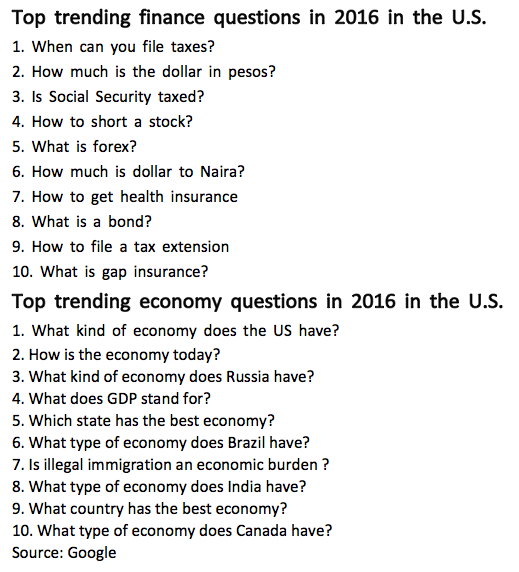 Top trending finance questions in 2016 in the U.S.

1. When can you file taxes?
2. How much is the dollar in pesos?
3. Is Social Security taxed?
4. How to short a stock?
5. What is forex?
6. How much is dollar to Naira?
7. How to get health insurance
8. What is a bond?
9. How to file a tax extension
10. What is gap insurance?

Top trending economy questions in 2016 in the U.S.

1. What kind of economy does the US have?
2. How is the economy today?
3. What kind of economy does Russia have?
4. What does GDP stand for?
5. Which state has the best economy?
6. What type of economy does Brazil have?
7. Is illegal immigration an economic burden ?
8. What type of economy does India have?
9. What country has the best economy?
10. What type of economy does Canada have?
Source: Google